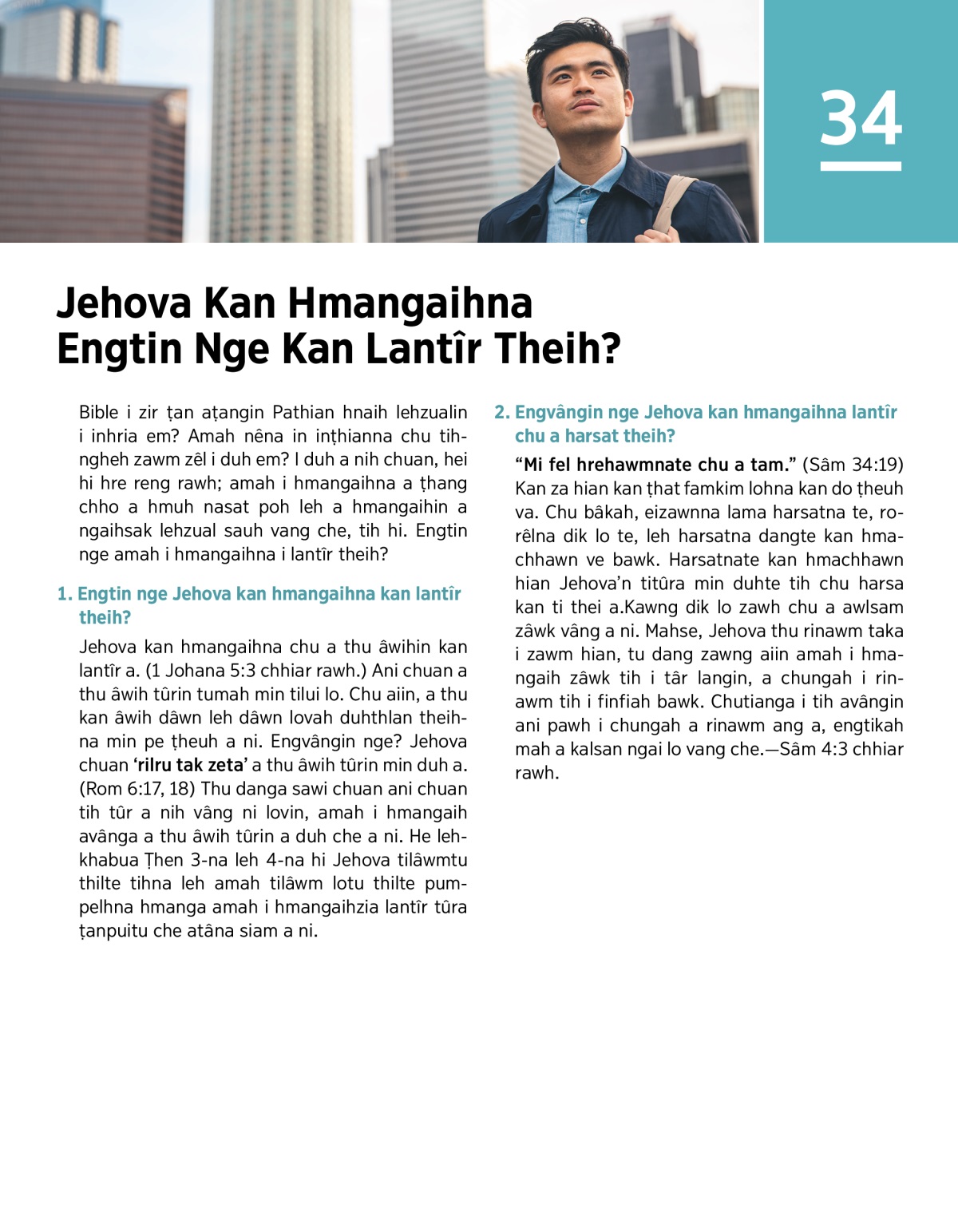 34

Jehova Kan Hmangaihna Engtin Nge Kan Lantîr Theih?

Bible i zir ṭan aṭangin Pathian hnaih lehzualin i inhria em? Amah nêna in inṭhianna chu tihngheh zawm zêl i duh em? I duh a nih chuan, hei hi hre reng rawh; amah i hmangaihna a ṭhang chho a hmuh nasat poh leh a hmangaihin a ngaihsak lehzual sauh vang che, tih hi. Engtin nge amah i hmangaihna i lantîr theih?

1. Engtin nge Jehova kan hmangaihna kan lantîr theih?

Jehova kan hmangaihna chu a thu âwihin kan lantîr a. (1 Johana 5:3 chhiar rawh.) Ani chuan a thu âwih tûrin tumah min tilui lo. Chu aiin, a thu kan âwih dâwn leh dâwn lovah duhthlan theihna min pe ṭheuh a ni. Engvângin nge? Jehova chuan ‘rilru tak zeta’ a thu âwih tûrin min duh a. (Rom 6:17, 18) Thu danga sawi chuan ani chuan tih tûr a nih vâng ni lovin, amah i hmangaih avânga a thu âwih tûrin a duh che a ni. He lehkhabua Ṭhen 3-na leh 4-na hi Jehova tilâwmtu thilte tihna leh amah tilâwm lotu thilte pumpelhna hmanga amah i hmangaihzia lantîr tûra ṭanpuitu che atâna siam a ni.

2. Engvângin nge Jehova kan hmangaihna lantîr chu a harsat theih?

“Mi fel hrehawmnate chu a tam.” (Sâm 34:19) Kan za hian kan ṭhat famkim lohna kan do ṭheuh va. Chu bâkah, eizawnna lama harsatna te, rorêlna dik lo te, leh harsatna dangte kan hmachhawn ve bawk. Harsatnate kan hmachhawn hian Jehova’n titûra min duhte tih chu harsa kan ti thei a.Kawng dik lo zawh chu a awlsam zâwk vâng a ni. Mahse, Jehova thu rinawm taka i zawm hian, tu dang zawng aiin amah i hmangaih zâwk tih i târ langin, a chungah i rinawm tih i finfiah bawk. Chutianga i tih avângin ani pawh i chungah a rinawm ang a, engtikah mah a kalsan ngai lo vang che.—Sâm 4:3 chhiar rawh.